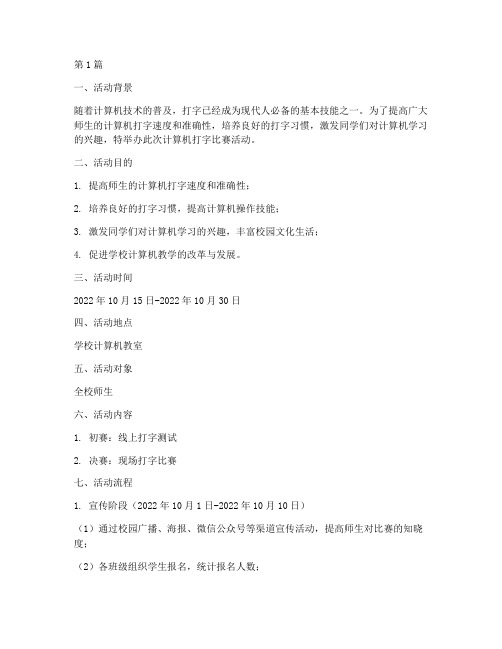 第1篇

一、活动背景

随着计算机技术的普及，打字已经成为现代人必备的基本技能之一。为了提高广大师生的计算机打字速度和准确性，培养良好的打字习惯，激发同学们对计算机学习的兴趣，特举办此次计算机打字比赛活动。

二、活动目的

1. 提高师生的计算机打字速度和准确性；

2. 培养良好的打字习惯，提高计算机操作技能；

3. 激发同学们对计算机学习的兴趣，丰富校园文化生活；

4. 促进学校计算机教学的改革与发展。

三、活动时间

2022年10月15日-2022年10月30日

四、活动地点

学校计算机教室

五、活动对象

全校师生

六、活动内容

1. 初赛：线上打字测试

2. 决赛：现场打字比赛

七、活动流程

1. 宣传阶段（2022年10月1日-2022年10月10日）

（1）通过校园广播、海报、微信公众号等渠道宣传活动，提高师生对比赛的知晓度；

（2）各班级组织学生报名，统计报名人数；